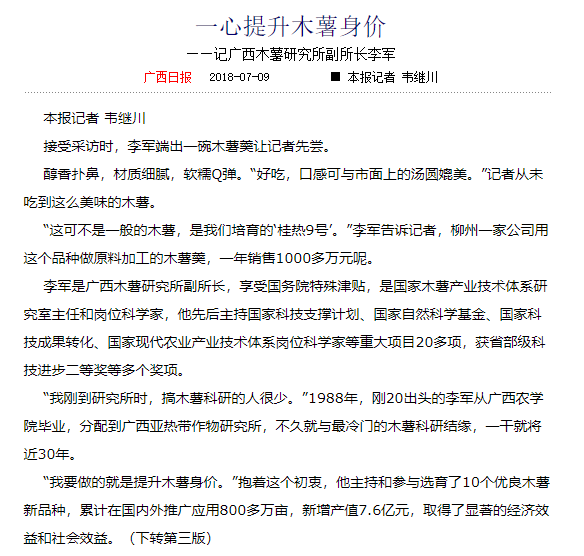 一心提升木薯身价

——记广西木薯研究所副所长李军

广西日报　2018-07-09　■ 本报记者 韦继川

本报记者 韦继川

接受采访时，李军端出一碗木薯羹让记者先尝。

醇香扑鼻，材质细腻，软糯Q弹。“好吃，口感可与市面上的汤圆媲美。”记者从未吃到这么美味的木薯。

“这可不是一般的木薯，是我们培育的‘桂热9号’。”李军告诉记者，柳州一家公司用这个品种做原料加工的木薯羹，一年销售1000多万元呢。

李军是广西木薯研究所副所长，享受国务院特殊津贴，是国家木薯产业技术体系研究室主任和岗位科学家，他先后主持国家科技支撑计划、国家自然科学基金、国家科技成果转化、国家现代农业产业技术体系岗位科学家等重大项目20多项，获省部级科技进步二等奖等多个奖项。

“我刚到研究所时，搞木薯科研的人很少。”1988年，刚20出头的李军从广西农学院毕业，分配到广西亚热带作物研究所，不久就与最冷门的木薯科研结缘，一干就将近30年。

“我要做的就是提升木薯身价。”抱着这个初衷，他主持和参与选育了10个优良木薯新品种，累计在国内外推广应用800多万亩，新增产值7.6亿元，取得了显著的经济效益和社会效益。（下转第三版）